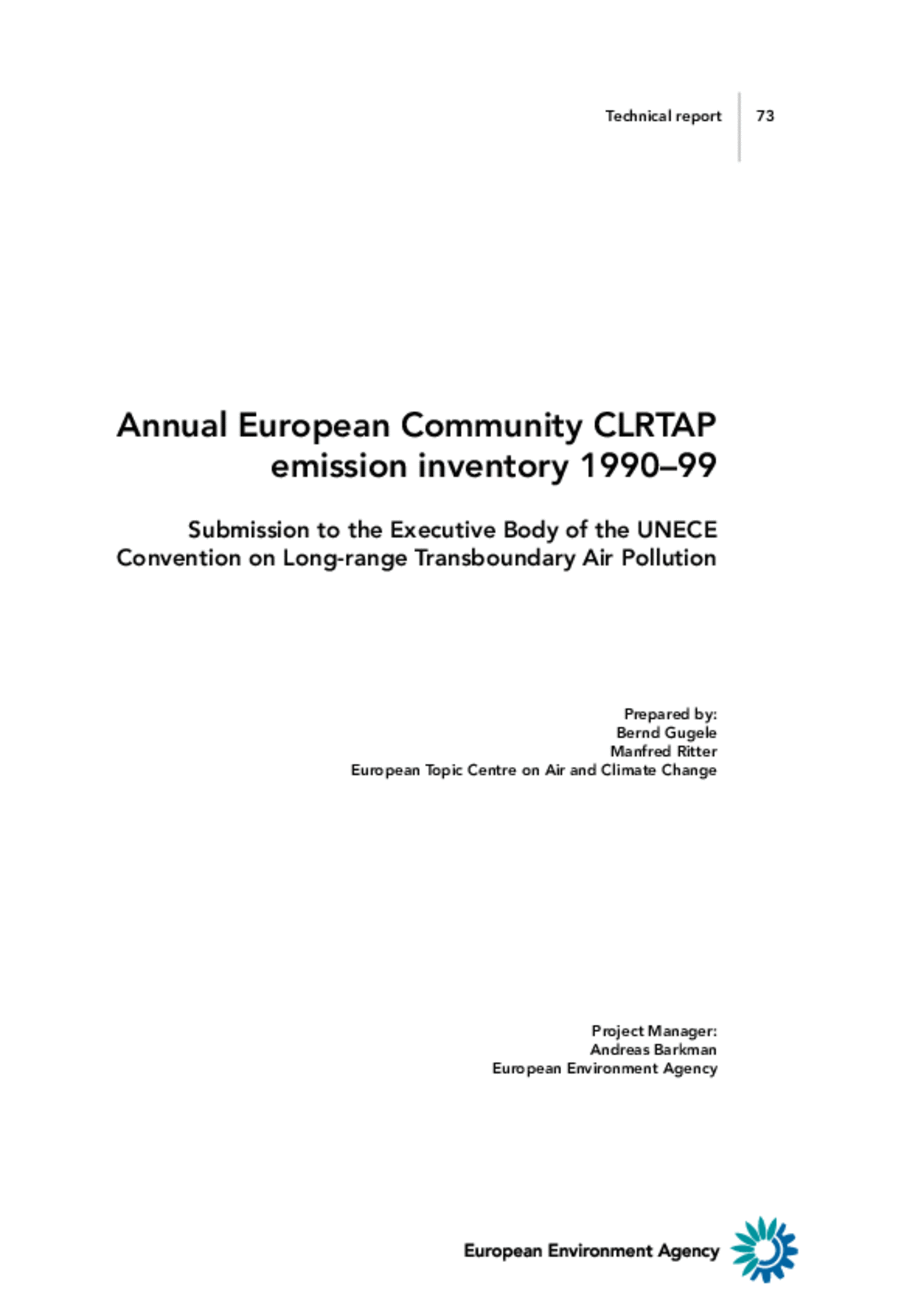 Technical report 73

Annual European Community CLRTAP emission inventory 1990–99

Submission to the Executive Body of the UNECE Convention on Long-range Transboundary Air Pollution

Prepared by:
Bernd Gugele
Manfred Ritter
European Topic Centre on Air and Climate Change

Project Manager:
Andreas Barkman
European Environment Agency

European Environment Agency